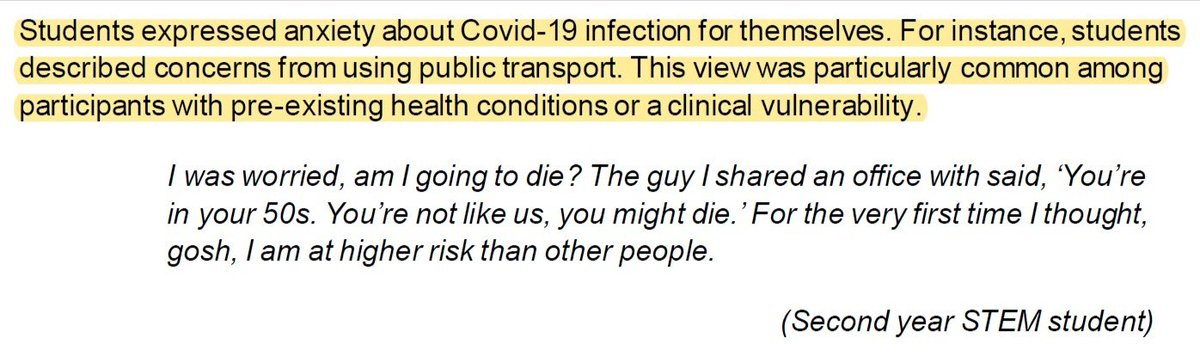 Students expressed anxiety about Covid-19 infection for themselves. For instance, students described concerns from using public transport. This view was particularly common among participants with pre-existing health conditions or a clinical vulnerability.

I was worried, am I going to die? The guy I shared an office with said, 'You're in your 50s. You're not like us, you might die.' For the very first time I thought, gosh, I am at higher risk than other people.

(Second year STEM student)